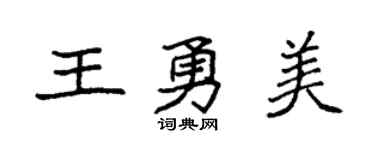 王勇美

词典网